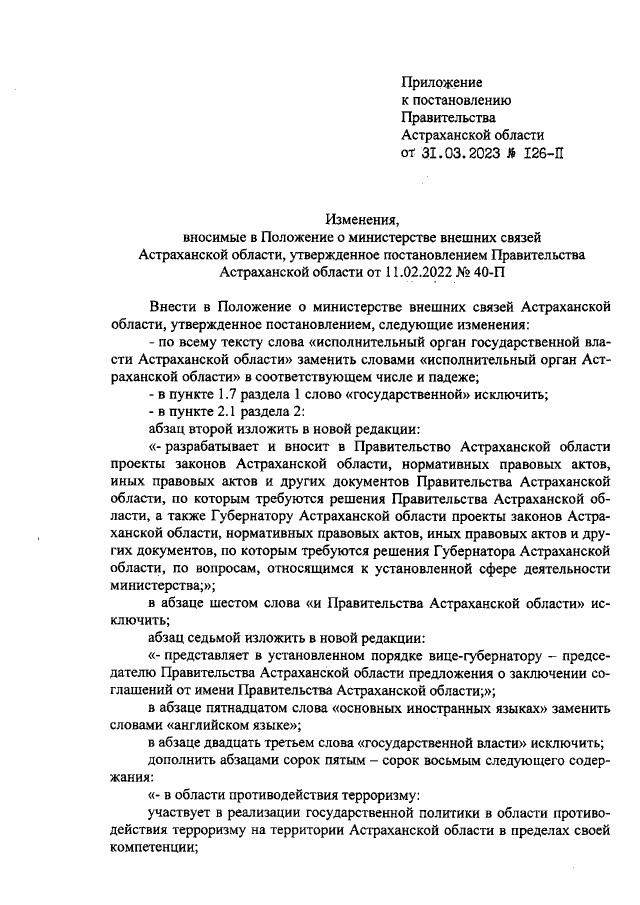 Приложение
к постановлению
Правительства
Астраханской области
от 31.03.2023 № 126-П

Изменения,
вносимые в Положение о министерстве внешних связей Астраханской области, утвержденное постановлением Правительства Астраханской области от 11.02.2022 № 40-П

Внести в Положение о министерстве внешних связей Астраханской области, утвержденное постановлением, следующие изменения:

- по всему тексту слова «исполнительный орган государственной власти Астраханской области» заменить словами «исполнительный орган Астраханской области» в соответствующем числе и падеже;

- в пункте 1.7 раздела 1 слово «государственной» исключить;

- в пункте 2.1 раздела 2:

абзац второй изложить в новой редакции:

«- разрабатывает и вносит в Правительство Астраханской области проекты законов Астраханской области, нормативных правовых актов, иных правовых актов и других документов Правительства Астраханской области, по которым требуются решения Правительства Астраханской области, а также Губернатору Астраханской области проекты законов Астраханской области, нормативных правовых актов, иных правовых актов и других документов, по которым требуются решения Губернатора Астраханской области, по вопросам, относящимся к установленной сфере деятельности министерства;»;

в абзаце шестом слова «и Правительства Астраханской области» исключить;

абзац седьмой изложить в новой редакции:

«- представляет в установленном порядке вице-губернатору – председателю Правительства Астраханской области предложения о заключении соглашений от имени Правительства Астраханской области;»;

в абзаце пятнадцатом слова «основных иностранных языках» заменить словами «английском языке»;

в абзаце двадцать третьем слова «государственной власти» исключить;

дополнить абзацами сорок пятым – сорок восьмым следующего содержания:

«- в области противодействия терроризму:

участвует в реализации государственной политики в области противодействия терроризму на территории Астраханской области в пределах своей компетенции;